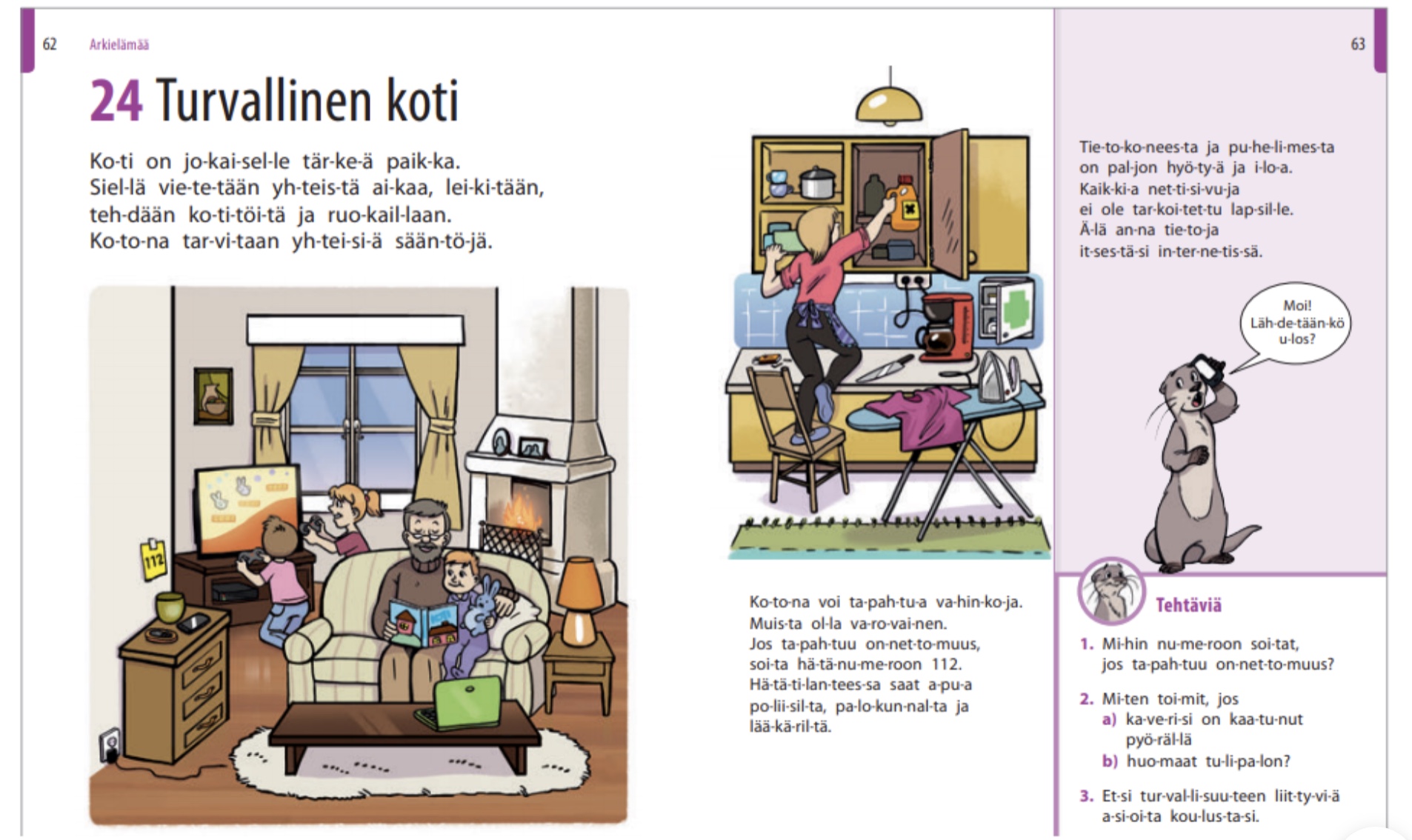 62 Arkielämää

24 Turvallinen koti

Ko-ti on jo-kai-sel-le tär-ke-ä paik-ka. Siel-lä vie-te-tään yh-teis-tä ai-kaa, lei-ki-tään, teh-dään ko-ti-töi-tä ja ruo-kail-laan. Ko-to-na tar-vi-taan yh-tei-si-ä sään-tö-jä.

112

Ko-to-na voi ta-pah-tu-a va-hin-ko-ja. Muis-ta ol-la va-ro-vai-nen. Jos ta-pah-tuu on-net-to-muus, soi-ta hä-tä-nu-me-roon 112. Hä-tä-ti-lan-tees-sa saat a-pu-a po-lii-sil-ta, pa-lo-kun-nal-ta ja lää-kä-ril-tä.

63

Tie-to-ko-nees-ta ja pu-he-li-mes-ta on pal-jon hyö-ty-ä ja i-lo-a. Kaik-ki-a net-ti-si-vu-ja ei ole tar-koi-tet-tu lap-sil-le. Ä-lä an-na tie-to-ja it-ses-tä-si in-ter-ne-tis-sä.

Moi! Läh-de-tään-kö u-los?

Tehtäviä

1. Mi-hin nu-me-roon soi-tat, jos ta-pah-tuu on-net-to-muus?

2. Mi-ten toi-mit, jos
a) ka-ve-ri-si on kaa-tu-nut pyö-räl-lä
b) huo-maat tu-li-pa-lon?

3. Et-si tur-val-li-suu-teen liit-ty-vi-ä a-si-oi-ta kou-lus-ta-si.